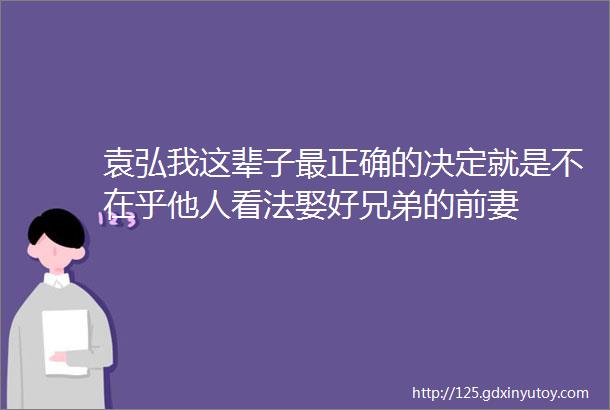 袁弘我这辈子最正确的决定就是不在乎他人看法娶好兄弟的前妻

123

http://125.gdxinyutoy.com